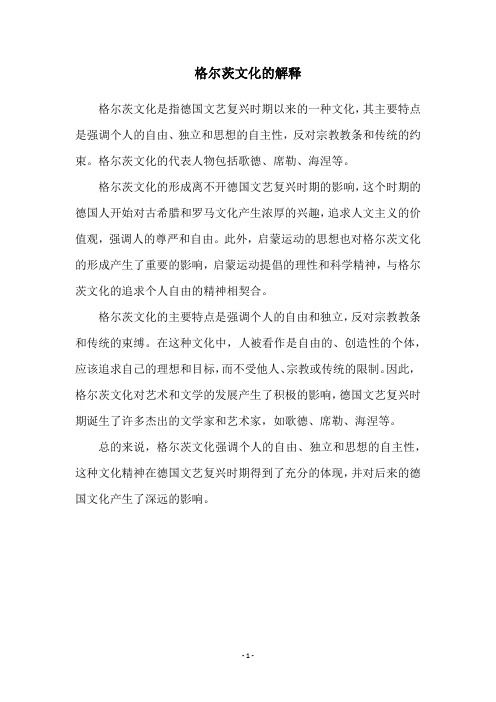 格尔茨文化的解释

格尔茨文化是指德国文艺复兴时期以来的一种文化，其主要特点是强调个人的自由、独立和思想的自主性，反对宗教教条和传统的约束。格尔茨文化的代表人物包括歌德、席勒、海涅等。

格尔茨文化的形成离不开德国文艺复兴时期的影响，这个时期的德国人开始对古希腊和罗马文化产生浓厚的兴趣，追求人文主义的价值观，强调人的尊严和自由。此外，启蒙运动的思想也对格尔茨文化的形成产生了重要的影响，启蒙运动提倡的理性和科学精神，与格尔茨文化的追求个人自由的精神相契合。

格尔茨文化的主要特点是强调个人的自由和独立，反对宗教教条和传统的束缚。在这种文化中，人被看作是自由的、创造性的个体，应该追求自己的理想和目标，而不受他人、宗教或传统的限制。因此，格尔茨文化对艺术和文学的发展产生了积极的影响，德国文艺复兴时期诞生了许多杰出的文学家和艺术家，如歌德、席勒、海涅等。

总的来说，格尔茨文化强调个人的自由、独立和思想的自主性，这种文化精神在德国文艺复兴时期得到了充分的体现，并对后来的德国文化产生了深远的影响。

- 1 -